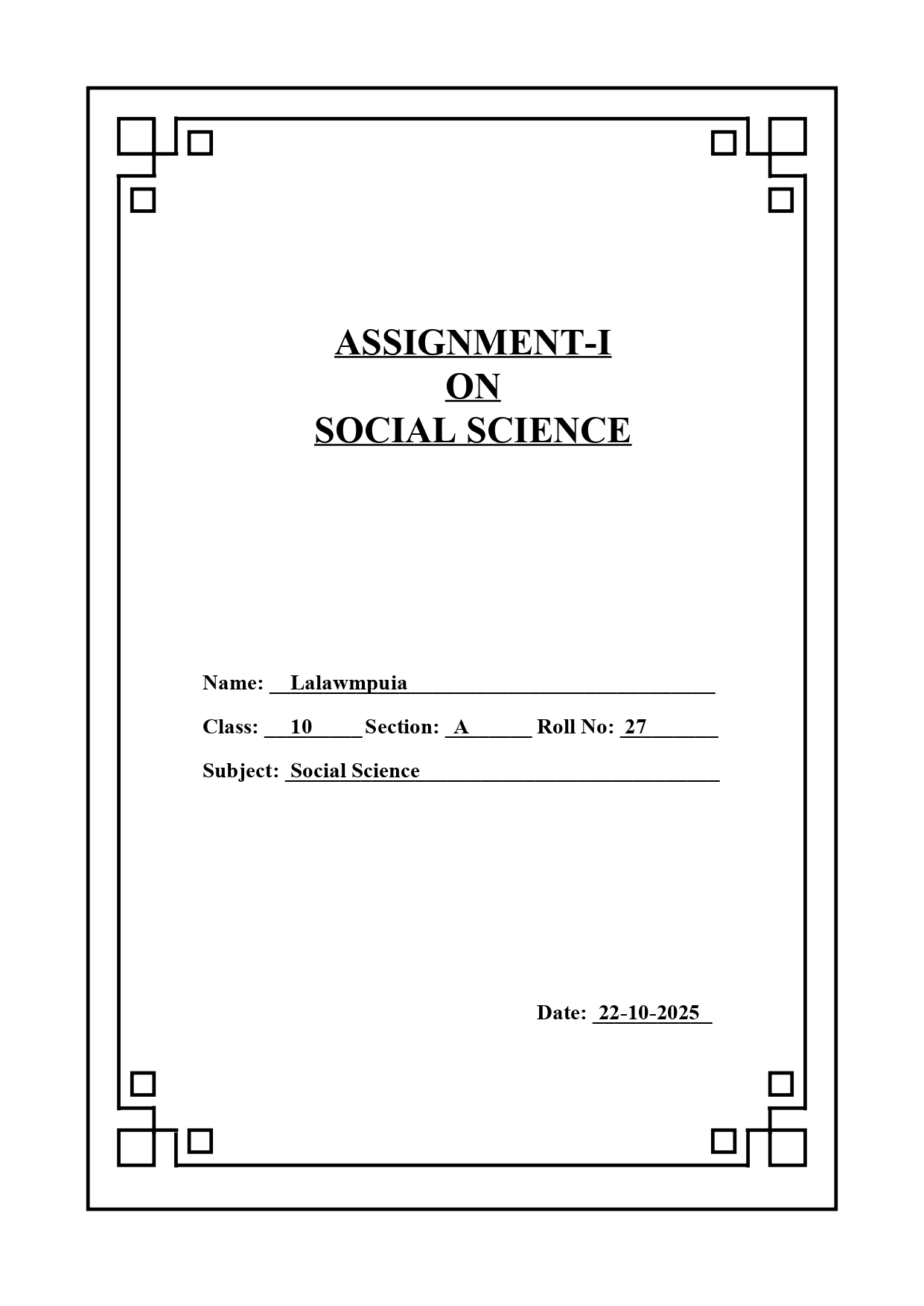 ASSIGNMENT-I
ON
SOCIAL SCIENCE

Name: Lalawmpuia

Class: 10 Section: A Roll No: 27

Subject: Social Science

Date: 22-10-2025